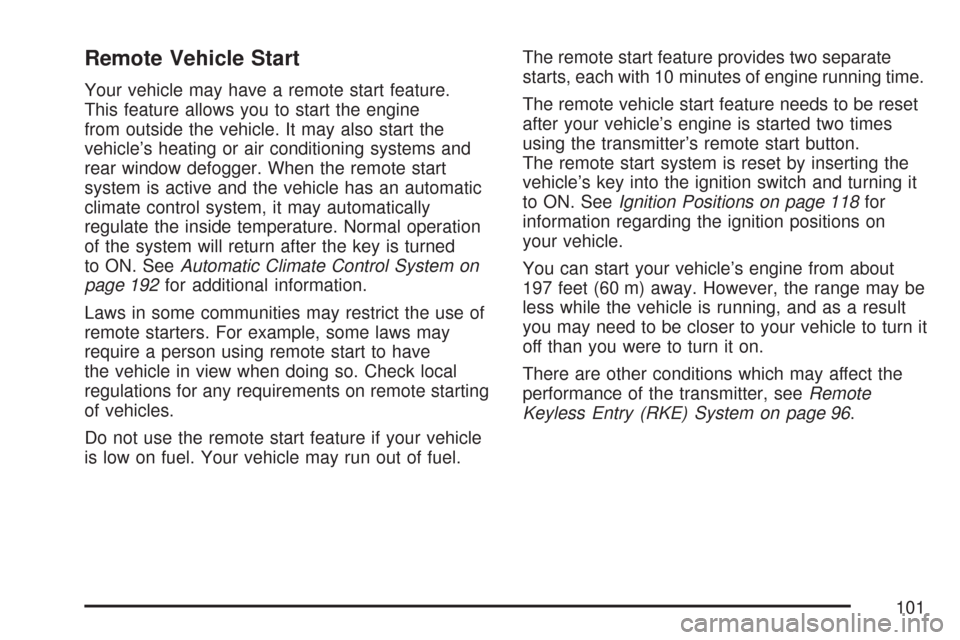 Remote Vehicle Start

Your vehicle may have a remote start feature. This feature allows you to start the engine from outside the vehicle. It may also start the vehicle's heating or air conditioning systems and rear window defogger. When the remote start system is active and the vehicle has an automatic climate control system, it may automatically regulate the inside temperature. Normal operation of the system will return after the key is turned to ON. See Automatic Climate Control System on page 192 for additional information.

Laws in some communities may restrict the use of remote starters. For example, some laws may require a person using remote start to have the vehicle in view when doing so. Check local regulations for any requirements on remote starting of vehicles.

Do not use the remote start feature if your vehicle is low on fuel. Your vehicle may run out of fuel.

The remote start feature provides two separate starts, each with 10 minutes of engine running time.

The remote vehicle start feature needs to be reset after your vehicle's engine is started two times using the transmitter's remote start button. The remote start system is reset by inserting the vehicle's key into the ignition switch and turning it to ON. See Ignition Positions on page 118 for information regarding the ignition positions on your vehicle.

You can start your vehicle's engine from about 197 feet (60 m) away. However, the range may be less while the vehicle is running, and as a result you may need to be closer to your vehicle to turn it off than you were to turn it on.

There are other conditions which may affect the performance of the transmitter, see Remote Keyless Entry (RKE) System on page 96.

101

carmanualsonline.info